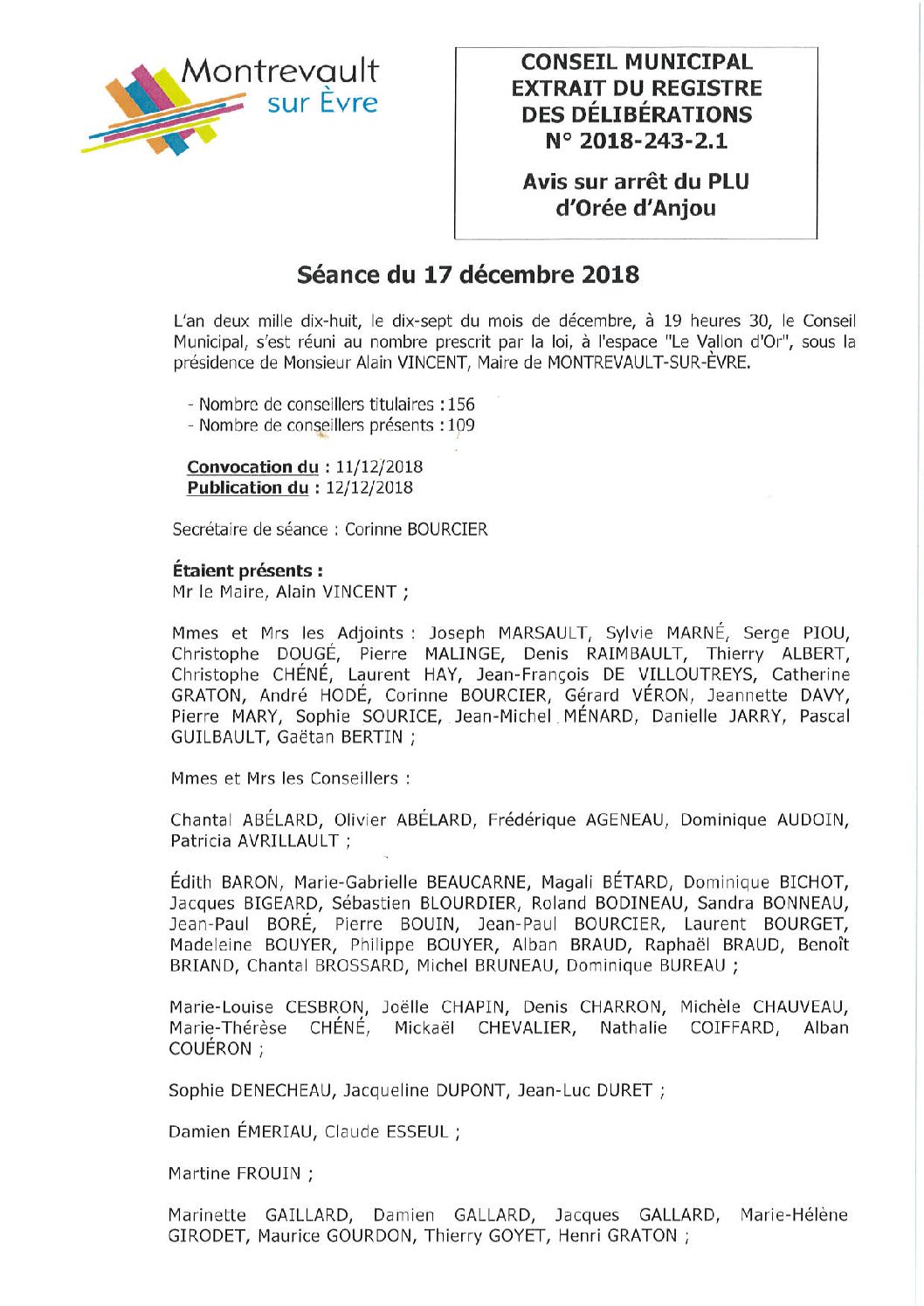 Montrevault sur Èvre

CONSEIL MUNICIPAL
EXTRAIT DU REGISTRE
DES DÉLIBÉRATIONS
N° 2018-243-2.1

Avis sur arrêt du PLU d'Orée d'Anjou

Séance du 17 décembre 2018

L'an deux mille dix-huit, le dix-sept du mois de décembre, à 19 heures 30, le Conseil Municipal, s'est réuni au nombre prescrit par la loi, à l'espace "Le Vallon d'Or", sous la présidence de Monsieur Alain VINCENT, Maire de MONTREVAULT-SUR-ÈVRE.

- Nombre de conseillers titulaires : 156
- Nombre de conseillers présents : 109

Convocation du : 11/12/2018
Publication du : 12/12/2018

Secrétaire de séance : Corinne BOURCIER

Étaient présents :
Mr le Maire, Alain VINCENT ;

Mmes et Mrs les Adjoints : Joseph MARSAULT, Sylvie MARNÉ, Serge PIOU, Christophe DOUGÉ, Pierre MALINGE, Denis RAIMBAULT, Thierry ALBERT, Christophe CHÉNÉ, Laurent HAY, Jean-François DE VILLOUTREYS, Catherine GRATON, André HODÉ, Corinne BOURCIER, Gérard VÉRON, Jeannette DAVY, Pierre MARY, Sophie SOURICE, Jean-Michel MÉNARD, Danielle JARRY, Pascal GUILBAULT, Gaëtan BERTIN ;

Mmes et Mrs les Conseillers :

Chantal ABÉLARD, Olivier ABÉLARD, Frédérique AGENEAU, Dominique AUDOIN, Patricia AVRILLAULT ;

Édith BARON, Marie-Gabrielle BEAUCARNE, Magali BÉTARD, Dominique BICHOT, Jacques BIGEARD, Sébastien BLOURDIER, Roland BODINEAU, Sandra BONNEAU, Jean-Paul BORÉ, Pierre BOUIN, Jean-Paul BOURCIER, Laurent BOURGET, Madeleine BOUYER, Philippe BOUYER, Alban BRAUD, Raphaël BRAUD, Benoît BRIAND, Chantal BROSSARD, Michel BRUNEAU, Dominique BUREAU ;

Marie-Louise CESBRON, Joëlle CHAPIN, Denis CHARRON, Michèle CHAUVEAU, Marie-Thérèse CHÉNÉ, Mickaël CHEVALIER, Nathalie COIFFARD, Alban COUÉRON ;

Sophie DENECHEAU, Jacqueline DUPONT, Jean-Luc DURET ;

Damien ÉMERIAU, Claude ESSEUL ;

Martine FROUIN ;

Marinette GAILLARD, Damien GALLARD, Jacques GALLARD, Marie-Hélène GIRODET, Maurice GOURDON, Thierry GOYET, Henri GRATON ;